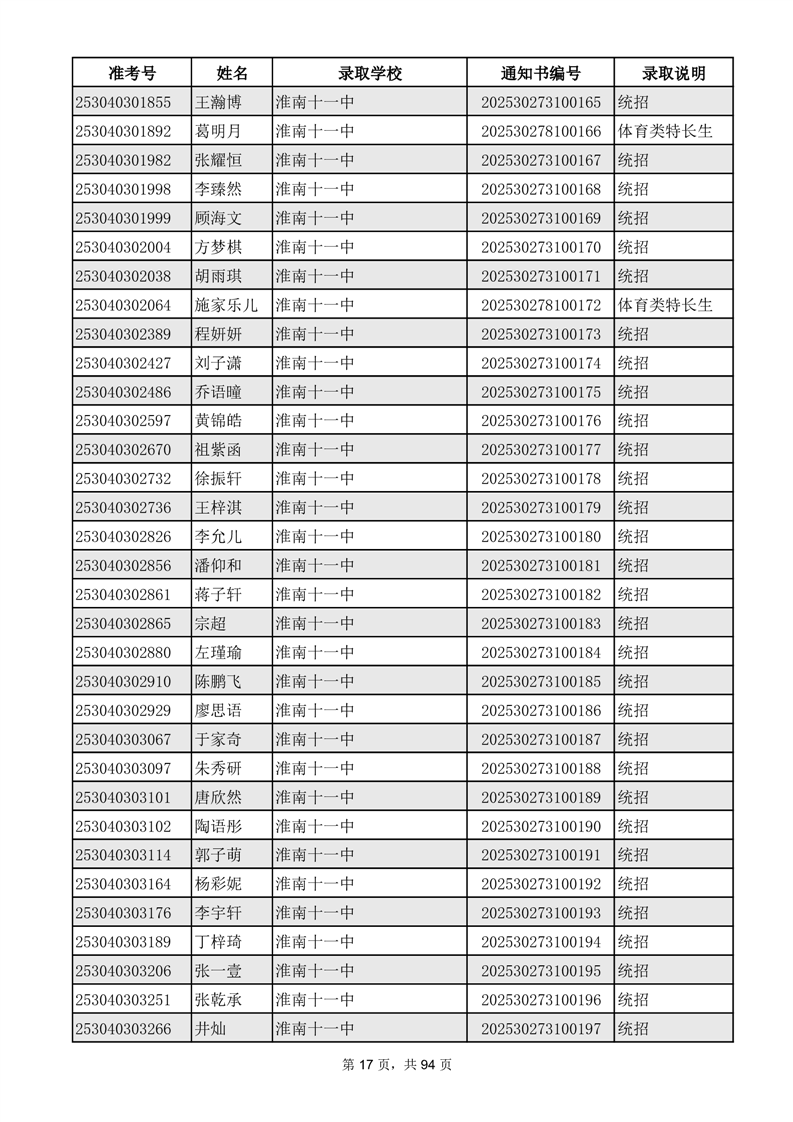 | 准考号 | 姓名 | 录取学校 | 通知书编号 | 录取说明 |
|---|---|---|---|---|
| 253040301855 | 王瀚博 | 淮南十一中 | 202530273100165 | 统招 |
| 253040301892 | 葛明月 | 淮南十一中 | 202530278100166 | 体育类特长生 |
| 253040301982 | 张耀恒 | 淮南十一中 | 202530273100167 | 统招 |
| 253040301998 | 李臻然 | 淮南十一中 | 202530273100168 | 统招 |
| 253040301999 | 顾海文 | 淮南十一中 | 202530273100169 | 统招 |
| 253040302004 | 方梦棋 | 淮南十一中 | 202530273100170 | 统招 |
| 253040302038 | 胡雨琪 | 淮南十一中 | 202530273100171 | 统招 |
| 253040302064 | 施家乐儿 | 淮南十一中 | 202530278100172 | 体育类特长生 |
| 253040302389 | 程妍妍 | 淮南十一中 | 202530273100173 | 统招 |
| 253040302427 | 刘子潇 | 淮南十一中 | 202530273100174 | 统招 |
| 253040302486 | 乔语瞳 | 淮南十一中 | 202530273100175 | 统招 |
| 253040302597 | 黄锦皓 | 淮南十一中 | 202530273100176 | 统招 |
| 253040302670 | 祖紫函 | 淮南十一中 | 202530273100177 | 统招 |
| 253040302732 | 徐振轩 | 淮南十一中 | 202530273100178 | 统招 |
| 253040302736 | 王梓淇 | 淮南十一中 | 202530273100179 | 统招 |
| 253040302826 | 李允儿 | 淮南十一中 | 202530273100180 | 统招 |
| 253040302856 | 潘仰和 | 淮南十一中 | 202530273100181 | 统招 |
| 253040302861 | 蒋子轩 | 淮南十一中 | 202530273100182 | 统招 |
| 253040302865 | 宗超 | 淮南十一中 | 202530273100183 | 统招 |
| 253040302880 | 左瑾瑜 | 淮南十一中 | 202530273100184 | 统招 |
| 253040302910 | 陈鹏飞 | 淮南十一中 | 202530273100185 | 统招 |
| 253040302929 | 廖思语 | 淮南十一中 | 202530273100186 | 统招 |
| 253040303067 | 于家奇 | 淮南十一中 | 202530273100187 | 统招 |
| 253040303097 | 朱秀研 | 淮南十一中 | 202530273100188 | 统招 |
| 253040303101 | 唐欣然 | 淮南十一中 | 202530273100189 | 统招 |
| 253040303102 | 陶语彤 | 淮南十一中 | 202530273100190 | 统招 |
| 253040303114 | 郭子萌 | 淮南十一中 | 202530273100191 | 统招 |
| 253040303164 | 杨彩妮 | 淮南十一中 | 202530273100192 | 统招 |
| 253040303176 | 李宇轩 | 淮南十一中 | 202530273100193 | 统招 |
| 253040303189 | 丁梓琦 | 淮南十一中 | 202530273100194 | 统招 |
| 253040303206 | 张一壹 | 淮南十一中 | 202530273100195 | 统招 |
| 253040303251 | 张乾承 | 淮南十一中 | 202530273100196 | 统招 |
| 253040303266 | 井灿 | 淮南十一中 | 202530273100197 | 统招 |

第 17 页，共 94 页